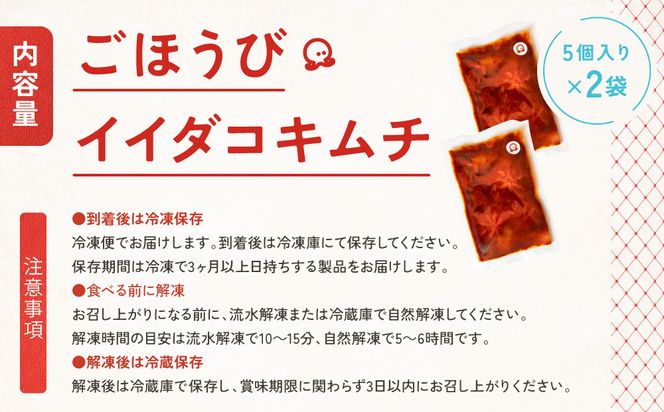 内容量

ごほうび
イイダコキムチ

5個入り
×2袋

注意事項

●到着後は冷凍保存
冷凍便でお届けします。到着後は冷凍庫にて保存してください。
保存期間は冷凍で3ヶ月以上日持ちする製品をお届けします。

●食べる前に解凍
お召し上がりになる前に、流水解凍または冷蔵庫で自然解凍してください。
解凍時間の目安は流水解凍で10〜15分、自然解凍で5〜6時間です。

●解凍後は冷蔵保存
解凍後は冷蔵庫で保存し、賞味期限に関わらず3日以内にお召し上がりください。